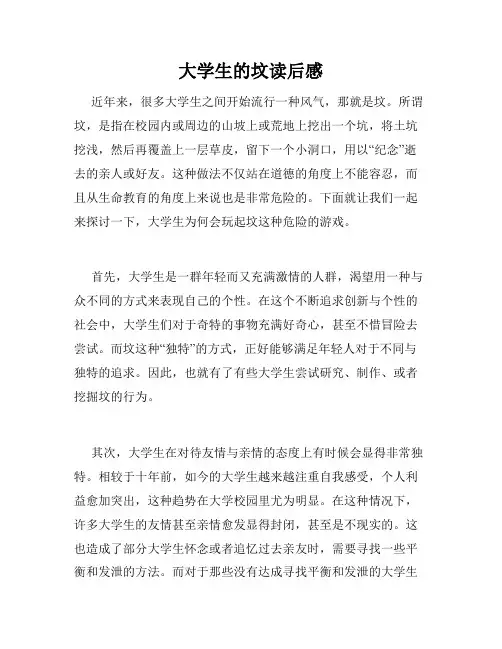 大学生的坟读后感

近年来，很多大学生之间开始流行一种风气，那就是坟。所谓坟，是指在校园内或周边的山坡上或荒地上挖出一个坑，将土坑挖浅，然后再覆盖上一层草皮，留下一个小洞口，用以“纪念”逝去的亲人或好友。这种做法不仅站在道德的角度上不能容忍，而且从生命教育的角度上来说也是非常危险的。下面就让我们一起来探讨一下，大学生为何会玩起坟这种危险的游戏。

首先，大学生是一群年轻而又充满激情的人群，渴望用一种与众不同的方式来表现自己的个性。在这个不断追求创新与个性的社会中，大学生们对于奇特的事物充满好奇心，甚至不惜冒险去尝试。而坟这种“独特”的方式，正好能够满足年轻人对于不同与独特的追求。因此，也就有了有些大学生尝试研究、制作、或者挖掘坟的行为。

其次，大学生在对待友情与亲情的态度上有时候会显得非常独特。相较于十年前，如今的大学生越来越注重自我感受，个人利益愈加突出，这种趋势在大学校园里尤为明显。在这种情况下，许多大学生的友情甚至亲情愈发显得封闭，甚至是不现实的。这也造成了部分大学生怀念或者追忆过去亲友时，需要寻找一些平衡和发泄的方法。而对于那些没有达成寻找平衡和发泄的大学生